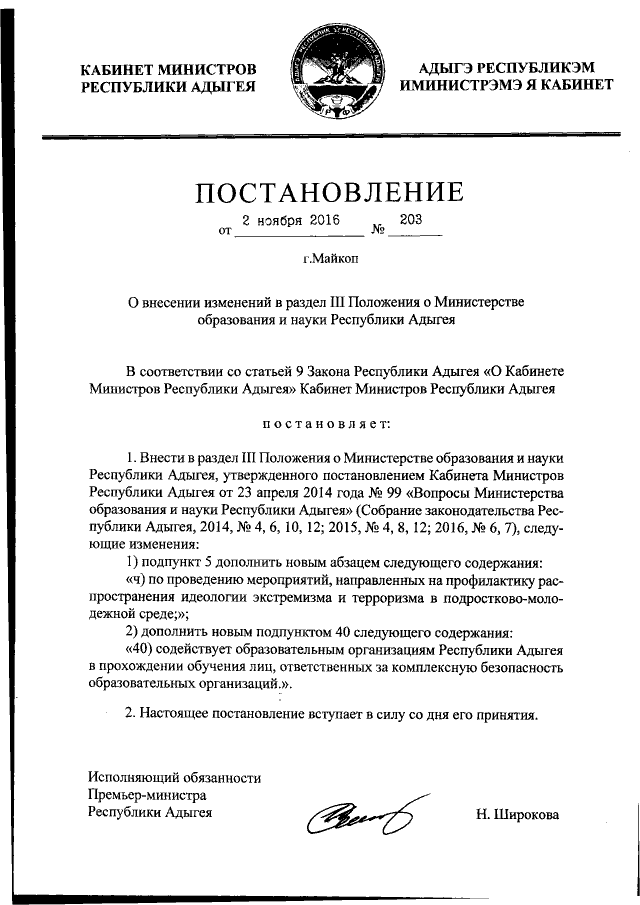 КАБИНЕТ МИНИСТРОВ
РЕСПУБЛИКИ АДЫГЕЯ

АДЫГЭ РЕСПУБЛИКЭМ
ИМИНИСТРЭМЭ Я КАБИНЕТ

ПОСТАНОВЛЕНИЕ

от 2 ноября 2016 № 203

г.Майкоп

О внесении изменений в раздел III Положения о Министерстве образования и науки Республики Адыгея

В соответствии со статьей 9 Закона Республики Адыгея «О Кабинете Министров Республики Адыгея» Кабинет Министров Республики Адыгея

постановляет:

1. Внести в раздел III Положения о Министерстве образования и науки Республики Адыгея, утвержденного постановлением Кабинета Министров Республики Адыгея от 23 апреля 2014 года № 99 «Вопросы Министерства образования и науки Республики Адыгея» (Собрание законодательства Республики Адыгея, 2014, № 4, 6, 10, 12; 2015, № 4, 8, 12; 2016, № 6, 7), следующие изменения:

1) подпункт 5 дополнить новым абзацем следующего содержания:

«ч) по проведению мероприятий, направленных на профилактику распространения идеологии экстремизма и терроризма в подростково-молодежной среде;»;

2) дополнить новым подпунктом 40 следующего содержания:

«40) содействует образовательным организациям Республики Адыгея в прохождении обучения лиц, ответственных за комплексную безопасность образовательных организаций.».

2. Настоящее постановление вступает в силу со дня его принятия.

Исполняющий обязанности
Премьер-министра
Республики Адыгея

Н. Широкова